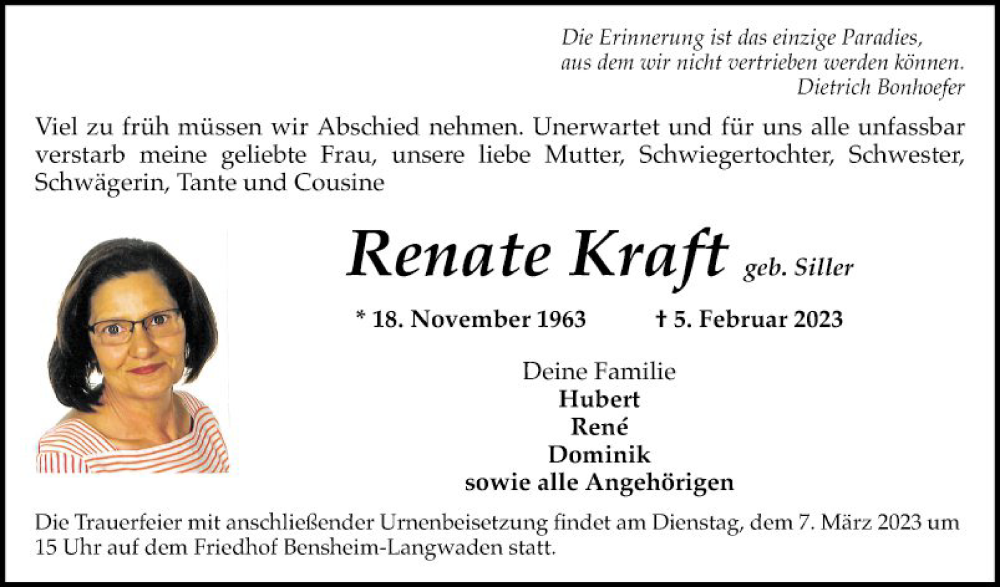 Die Erinnerung ist das einzige Paradies,
aus dem wir nicht vertrieben werden können.
Dietrich Bonhoefer

Viel zu früh müssen wir Abschied nehmen. Unerwartet und für uns alle unfassbar verstarb meine geliebte Frau, unsere liebe Mutter, Schwiegertochter, Schwester, Schwägerin, Tante und Cousine

Renate Kraft geb. Siller

* 18. November 1963 † 5. Februar 2023

Deine Familie
Hubert
René
Dominik
sowie alle Angehörigen

Die Trauerfeier mit anschließender Urnenbeisetzung findet am Dienstag, dem 7. März 2023 um 15 Uhr auf dem Friedhof Bensheim-Langwaden statt.